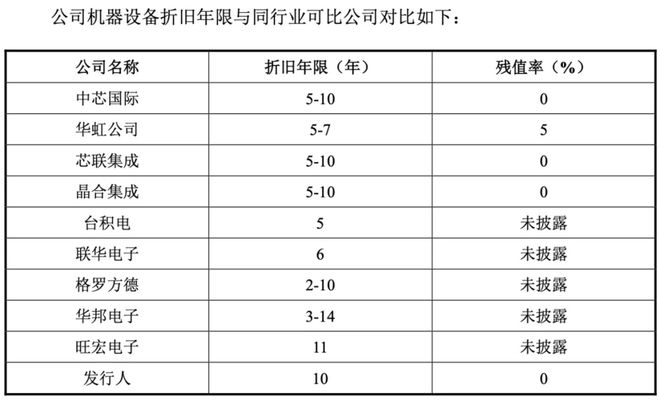 公司机器设备折旧年限与同行业可比公司对比如下：

| 公司名称 | 折旧年限（年） | 残值率（%） |
|---|---|---|
| 中芯国际 | 5-10 | 0 |
| 华虹公司 | 5-7 | 5 |
| 芯联集成 | 5-10 | 0 |
| 晶合集成 | 5-10 | 0 |
| 台积电 | 5 | 未披露 |
| 联华电子 | 6 | 未披露 |
| 格罗方德 | 2-10 | 未披露 |
| 华邦电子 | 3-14 | 未披露 |
| 旺宏电子 | 11 | 未披露 |
| 发行人 | 10 | 0 |